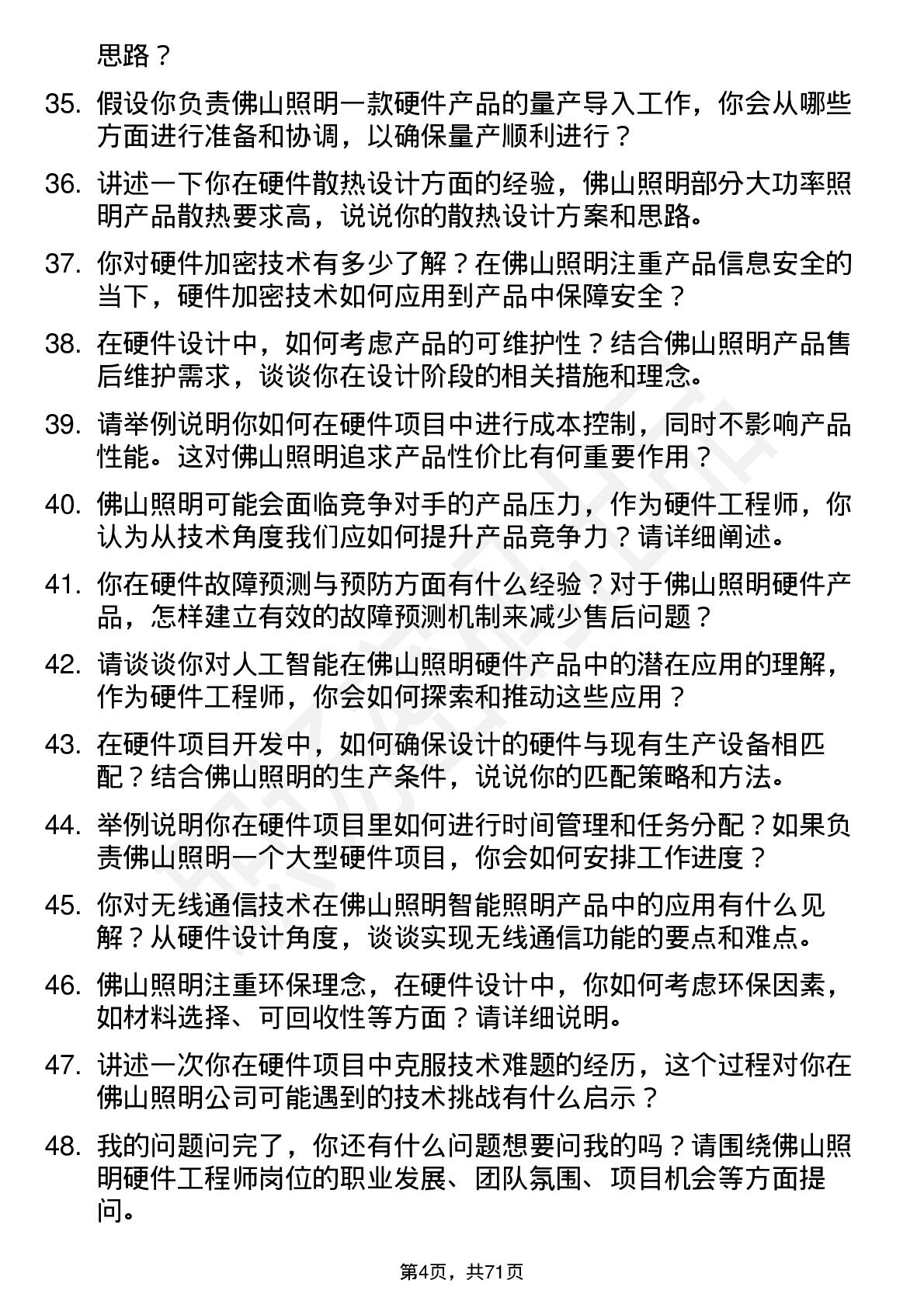 思路？

35. 假设你负责佛山照明一款硬件产品的量产导入工作，你会从哪些方面进行准备和协调，以确保量产顺利进行？

36. 讲述一下你在硬件散热设计方面的经验，佛山照明部分大功率照明产品散热要求高，说说你的散热设计方案和思路。

37. 你对硬件加密技术有多少了解？在佛山照明注重产品信息安全的当下，硬件加密技术如何应用到产品中保障安全？

38. 在硬件设计中，如何考虑产品的可维护性？结合佛山照明产品售后维护需求，谈谈你在设计阶段的相关措施和理念。

39. 请举例说明你如何在硬件项目中进行成本控制，同时不影响产品性能。这对佛山照明追求产品性价比有何重要作用？

40. 佛山照明可能会面临竞争对手的产品压力，作为硬件工程师，你认为从技术角度我们应如何提升产品竞争力？请详细阐述。

41. 你在硬件故障预测与预防方面有什么经验？对于佛山照明硬件产品，怎样建立有效的故障预测机制来减少售后问题？

42. 请谈谈你对人工智能在佛山照明硬件产品中的潜在应用的理解，作为硬件工程师，你会如何探索和推动这些应用？

43. 在硬件项目开发中，如何确保设计的硬件与现有生产设备相匹配？结合佛山照明的生产条件，说说你的匹配策略和方法。

44. 举例说明你在硬件项目里如何进行时间管理和任务分配？如果负责佛山照明一个大型硬件项目，你会如何安排工作进度？

45. 你对无线通信技术在佛山照明智能照明产品中的应用有什么见解？从硬件设计角度，谈谈实现无线通信功能的要点和难点。

46. 佛山照明注重环保理念，在硬件设计中，你如何考虑环保因素，如材料选择、可回收性等方面？请详细说明。

47. 讲述一次你在硬件项目中克服技术难题的经历，这个过程对你在佛山照明公司可能遇到的技术挑战有什么启示？

48. 我的问题问完了，你还有什么问题想要问我的吗？请围绕佛山照明硬件工程师岗位的职业发展、团队氛围、项目机会等方面提问。

第4页，共71页